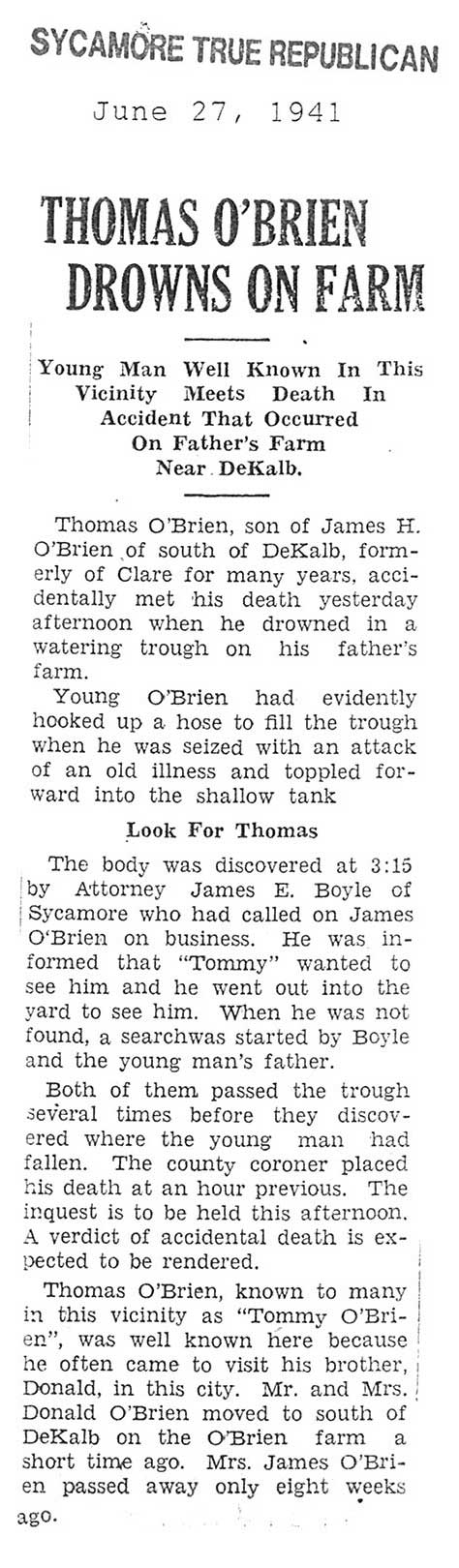 SYCAMORE TRUE REPUBLICAN

June 27, 1941

THOMAS O'BRIEN DROWNS ON FARM

Young Man Well Known In This Vicinity Meets Death In Accident That Occurred On Father's Farm Near DeKalb.

Thomas O'Brien, son of James H. O'Brien of south of DeKalb, formerly of Clare for many years, accidentally met his death yesterday afternoon when he drowned in a watering trough on his father's farm.

Young O'Brien had evidently hooked up a hose to fill the trough when he was seized with an attack of an old illness and toppled forward into the shallow tank

Look For Thomas

The body was discovered at 3:15 by Attorney James E. Boyle of Sycamore who had called on James O'Brien on business. He was informed that "Tommy" wanted to see him and he went out into the yard to see him. When he was not found, a searchwas started by Boyle and the young man's father.

Both of them passed the trough several times before they discovered where the young man had fallen. The county coroner placed his death at an hour previous. The inquest is to be held this afternoon. A verdict of accidental death is expected to be rendered.

Thomas O'Brien, known to many in this vicinity as "Tommy O'Brien", was well known here because he often came to visit his brother, Donald, in this city. Mr. and Mrs. Donald O'Brien moved to south of DeKalb on the O'Brien farm a short time ago. Mrs. James O'Brien passed away only eight weeks ago.